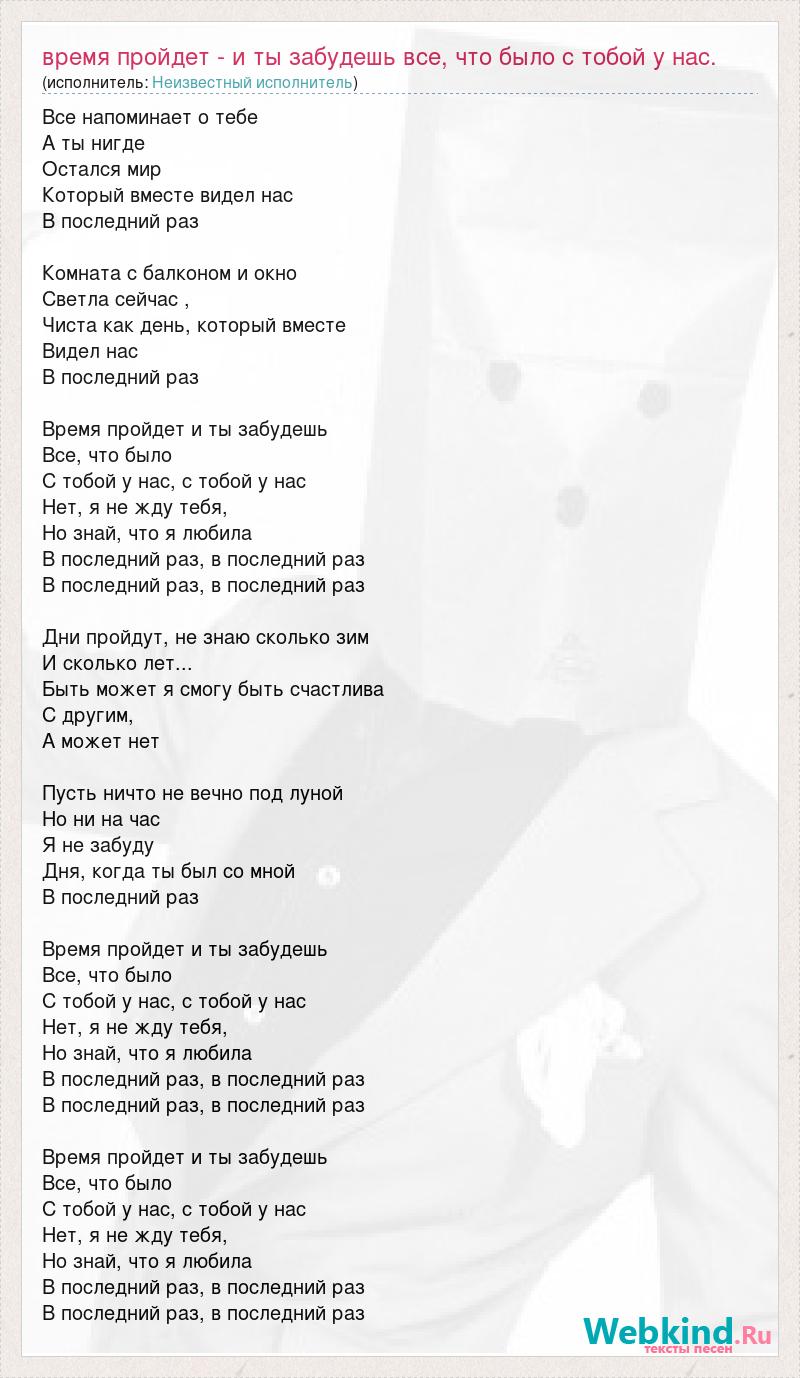 время пройдет - и ты забудешь все, что было с тобой у нас.
(исполнитель: Неизвестный исполнитель)

Все напоминает о тебе
А ты нигде
Остался мир
Который вместе видел нас
В последний раз

Комната с балконом и окно
Светла сейчас ,
Чиста как день, который вместе
Видел нас
В последний раз

Время пройдет и ты забудешь
Все, что было
С тобой у нас, с тобой у нас
Нет, я не жду тебя,
Но знай, что я любила
В последний раз, в последний раз
В последний раз, в последний раз

Дни пройдут, не знаю сколько зим
И сколько лет...
Быть может я смогу быть счастлива
С другим,
А может нет

Пусть ничто не вечно под луной
Но ни на час
Я не забуду
Дня, когда ты был со мной
В последний раз

Время пройдет и ты забудешь
Все, что было
С тобой у нас, с тобой у нас
Нет, я не жду тебя,
Но знай, что я любила
В последний раз, в последний раз
В последний раз, в последний раз

Время пройдет и ты забудешь
Все, что было
С тобой у нас, с тобой у нас
Нет, я не жду тебя,
Но знай, что я любила
В последний раз, в последний раз
В последний раз, в последний раз

Webkind.Ru
тексты песен